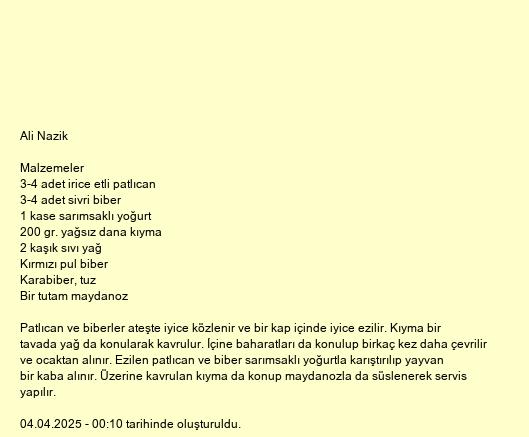 Ali Nazik

Malzemeler
3-4 adet irice etli patlıcan
3-4 adet sivri biber
1 kase sarımsaklı yoğurt
200 gr. yağsız dana kıyma
2 kaşık sıvı yağ
Kırmızı pul biber
Karabiber, tuz
Bir tutam maydanoz

Patlıcan ve biberler ateşte iyice közlenir ve bir kap içinde iyice ezilir. Kıyma bir tavada yağ da konularak kavrulur. İçine baharatları da konulup birkaç kez daha çevrilir ve ocaktan alınır. Ezilen patlıcan ve biber sarımsaklı yoğurtla karıştırılıp yayvan bir kaba alınır. Üzerine kavrulan kıyma da konup maydanozla da süslenerek servis yapılır.

04.04.2025 - 00:10 tarihinde oluşturuldu.